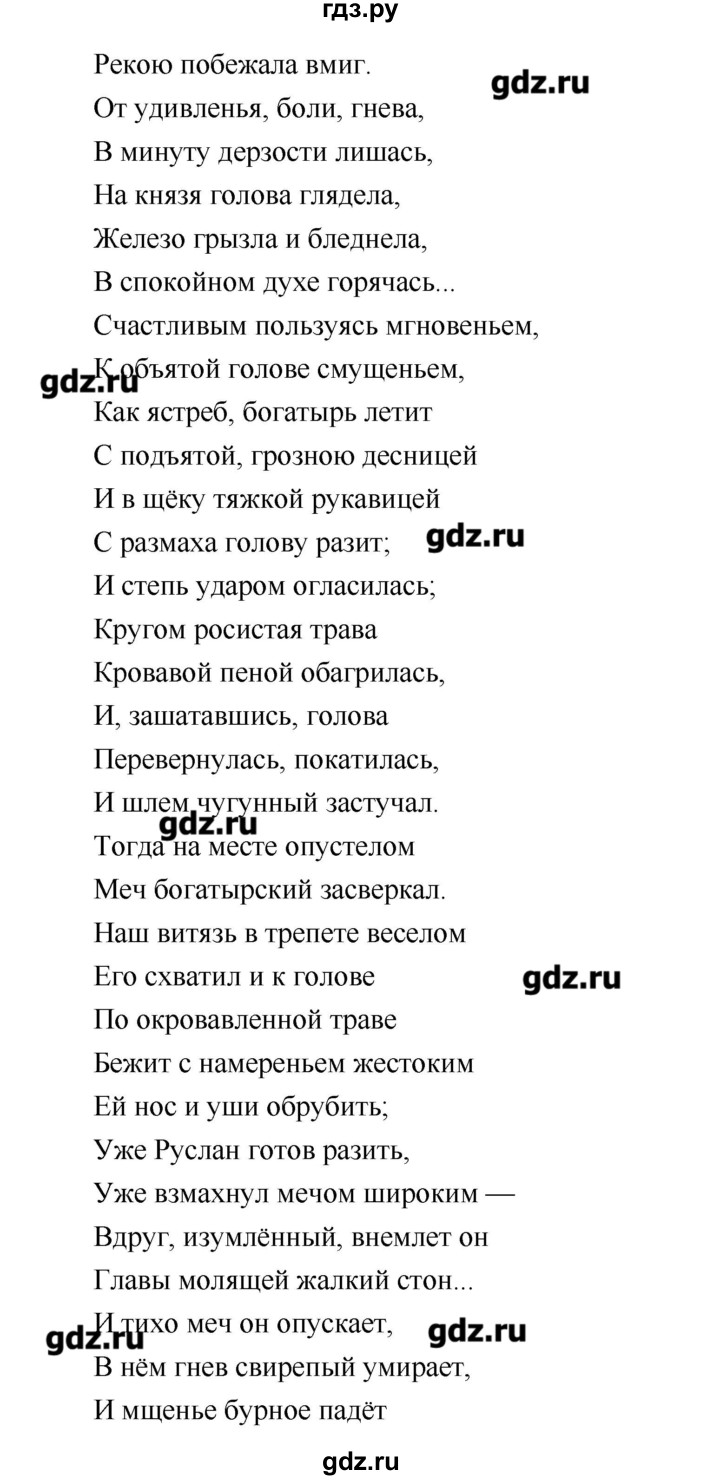 гдз.ру

Рекою побежала вмиг.
gdz.ru
От удивленья, боли, гнева,
В минуту дерзости лишась,
На князя голова глядела,
Железо грызла и бледнела,
В спокойном духе горячась...
Счастливым пользуясь мгновеньем,
К объятой голове смущеньем,
gdz.ru
Как ястреб, богатырь летит
С подъятой, грозною десницей
И в щёку тяжкой рукавицей
С размаха голову разит;
gdz.ru
И степь ударом огласилась;
Кругом росистая трава
Кровавой пеной обагрилась,
И, зашатавшись, голова
Перевернулась, покатилась,
И шлем чугунный застучал.
gdz.ru
Тогда на месте опустелом
Меч богатырский засверкал.
Наш витязь в трепете веселом
Его схватил и к голове
gdz.ru
По окровавленной траве
Бежит с намереньем жестоким
Ей нос и уши обрубить;
Уже Руслан готов разить,
Уже взмахнул мечом широким —
Вдруг, изумлённый, внемлет он
Главы молящей жалкий стон...
И тихо меч он опускает,
gdz.ru
gdz.ru
В нём гнев свирепый умирает,
И мщенье бурное падёт

gdz.ru